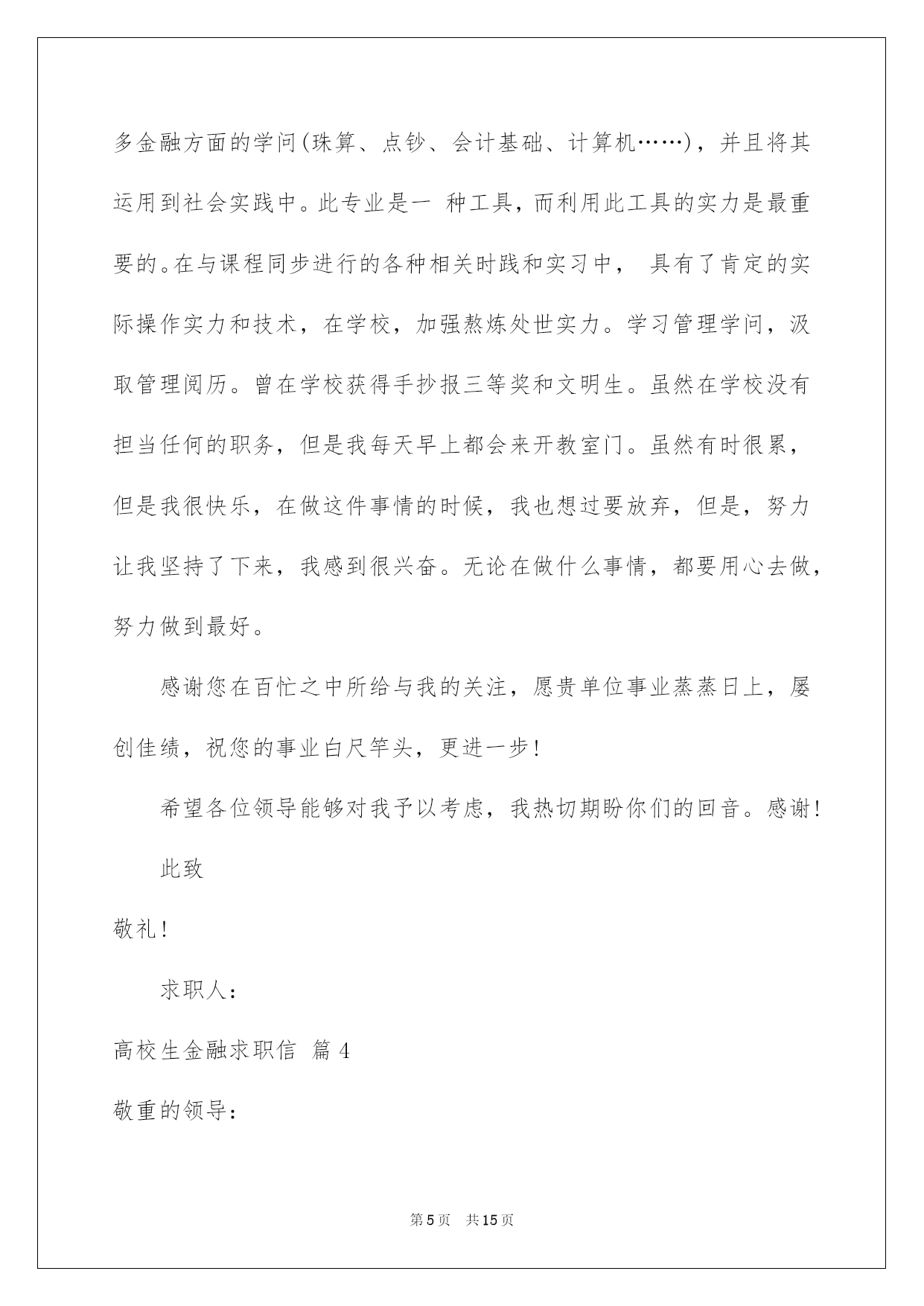 多金融方面的学问(珠算、点钞、会计基础、计算机……)，并且将其运用到社会实践中。此专业是一 种工具，而利用此工具的实力是最重要的。在与课程同步进行的各种相关时践和实习中， 具有了肯定的实际操作实力和技术，在学校，加强熬炼处世实力。学习管理学问，汲取管理阅历。曾在学校获得手抄报三等奖和文明生。虽然在学校没有担当任何的职务，但是我每天早上都会来开教室门。虽然有时很累，但是我很快乐，在做这件事情的时候，我也想过要放弃，但是，努力让我坚持了下来，我感到很兴奋。无论在做什么事情，都要用心去做，努力做到最好。

感谢您在百忙之中所给与我的关注，愿贵单位事业蒸蒸日上，屡创佳绩，祝您的事业白尺竿头，更进一步！

希望各位领导能够对我予以考虑，我热切期盼你们的回音。感谢！

此致

敬礼！

求职人：

高校生金融求职信 篇4

敬重的领导：

第5页 共15页